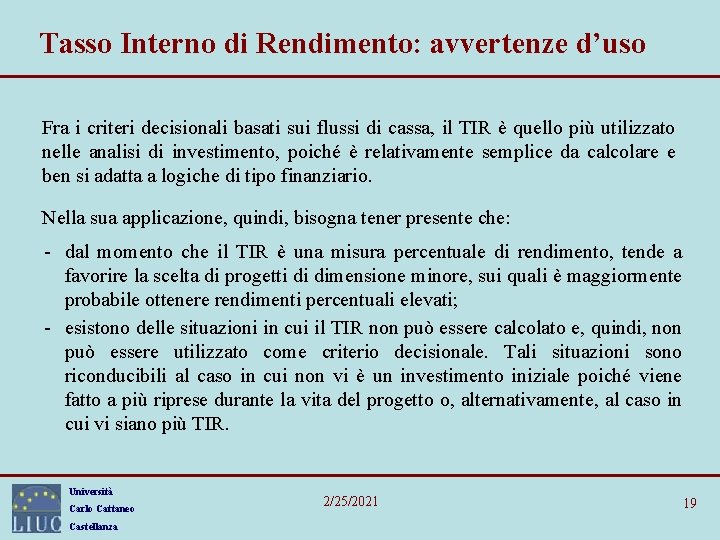 Tasso Interno di Rendimento: avvertenze d'uso

Fra i criteri decisionali basati sui flussi di cassa, il TIR è quello più utilizzato nelle analisi di investimento, poiché è relativamente semplice da calcolare e ben si adatta a logiche di tipo finanziario.

Nella sua applicazione, quindi, bisogna tener presente che:

- dal momento che il TIR è una misura percentuale di rendimento, tende a favorire la scelta di progetti di dimensione minore, sui quali è maggiormente probabile ottenere rendimenti percentuali elevati;
- esistono delle situazioni in cui il TIR non può essere calcolato e, quindi, non può essere utilizzato come criterio decisionale. Tali situazioni sono riconducibili al caso in cui non vi è un investimento iniziale poiché viene fatto a più riprese durante la vita del progetto o, alternativamente, al caso in cui vi siano più TIR.

LIUC
Università
Carlo Cattaneo
Castellanza

2/25/2021

19